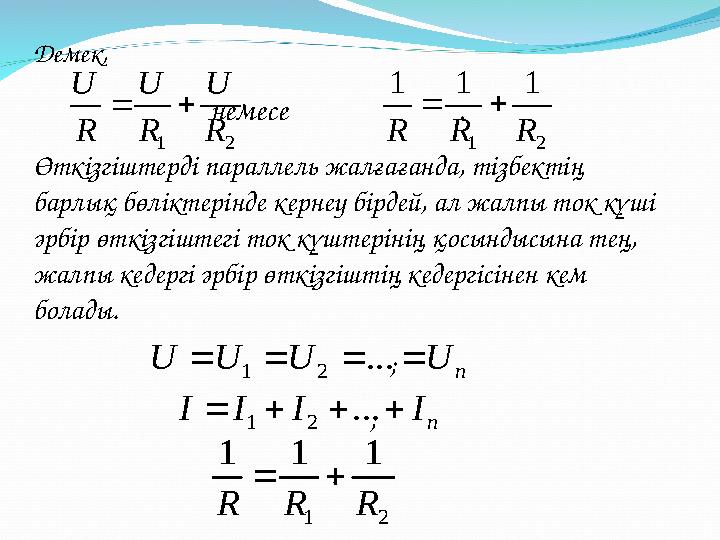 Демек,

$\frac{U}{R} = \frac{U}{R_1} + \frac{U}{R_2}$ немесе $\frac{1}{R} = \frac{1}{R_1} + \frac{1}{R_2}$

Өткізгіштерді параллель жалғағанда, тізбектің барлық бөліктерінде кернеу бірдей, ал жалпы ток күші әрбір өткізгіштегі ток күштерінің қосындысына тең, жалпы кедергі әрбір өткізгіштің кедергісінен кем болады.

$U = U_1 = U_2 = ...; = U_n$

$I = I_1 + I_2 + ..; + I_n$

$\frac{1}{R} = \frac{1}{R_1} + \frac{1}{R_2}$